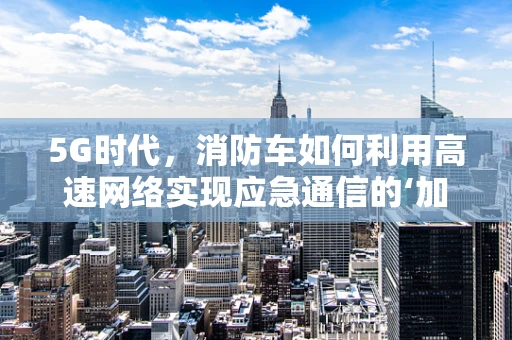 5G时代，消防车如何利用高速网络实现应急通信的‘加